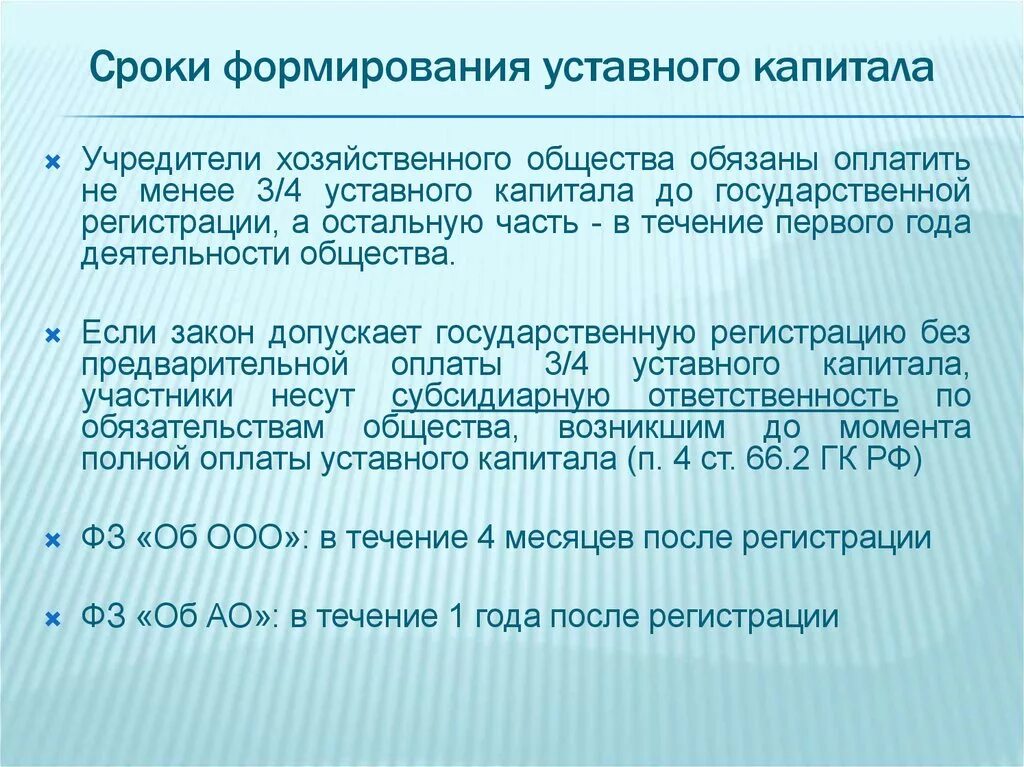 Сроки формирования уставного капитала

Учредители хозяйственного общества обязаны оплатить не менее 3/4 уставного капитала до государственной регистрации, а остальную часть - в течение первого года деятельности общества.

Если закон допускает государственную регистрацию без предварительной оплаты 3/4 уставного капитала, участники несут субсидиарную ответственность по обязательствам общества, возникшим до момента полной оплаты уставного капитала (п. 4 ст. 66.2 ГК РФ)

ФЗ «Об ООО»: в течение 4 месяцев после регистрации

ФЗ «Об АО»: в течение 1 года после регистрации